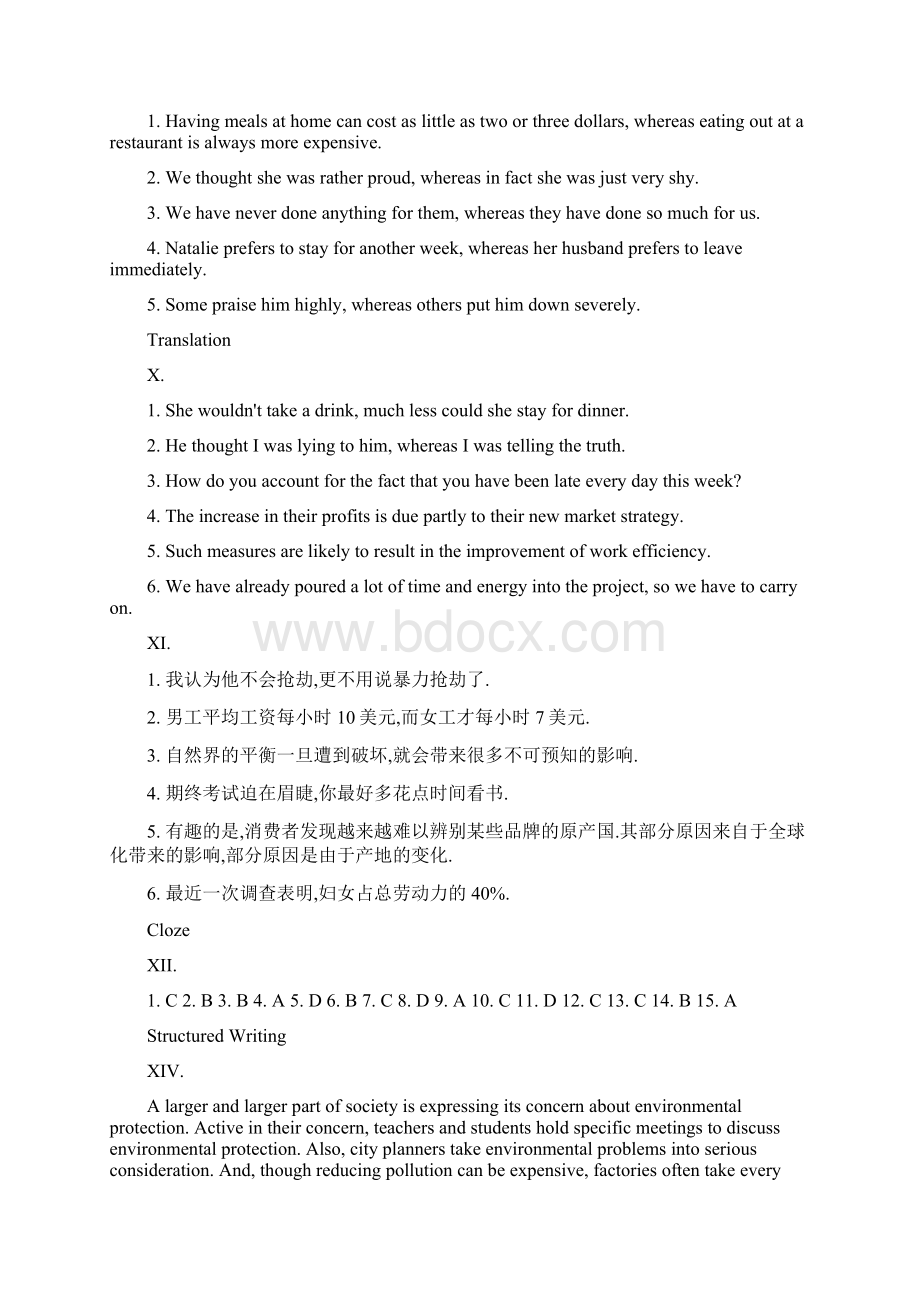 1. Having meals at home can cost as little as two or three dollars, whereas eating out at a restaurant is always more expensive.

2. We thought she was rather proud, whereas in fact she was just very shy.

3. We have never done anything for them, whereas they have done so much for us.

4. Natalie prefers to stay for another week, whereas her husband prefers to leave immediately.

5. Some praise him highly, whereas others put him down severely.

Translation

X.

1. She wouldn't take a drink, much less could she stay for dinner.

2. He thought I was lying to him, whereas I was telling the truth.

3. How do you account for the fact that you have been late every day this week?

4. The increase in their profits is due partly to their new market strategy.

5. Such measures are likely to result in the improvement of work efficiency.

6. We have already poured a lot of time and energy into the project, so we have to carry on.

www.bdocx.com

XI.

1. 我认为他不会抢劫,更不用说暴力抢劫了.

2. 男工平均工资每小时 10 美元,而女工才每小时 7 美元.

3. 自然界的平衡一旦遭到破坏,就会带来很多不可预知的影响.

4. 期终考试迫在眉睫,你最好多花点时间看书.

5. 有趣的是,消费者发现越来越难以辨别某些品牌的原产国.其部分原因来自于全球化带来的影响,部分原因是由于产地的变化.

6. 最近一次调查表明,妇女占总劳动力的 40%.

Cloze

XII.

1. C 2. B 3. B 4. A 5. D 6. B 7. C 8. D 9. A 10. C 11. D 12. C 13. C 14. B 15. A

Structured Writing

XIV.

A larger and larger part of society is expressing its concern about environmental protection. Active in their concern, teachers and students hold specific meetings to discuss environmental protection. Also, city planners take environmental problems into serious consideration. And, though reducing pollution can be expensive, factories often take every